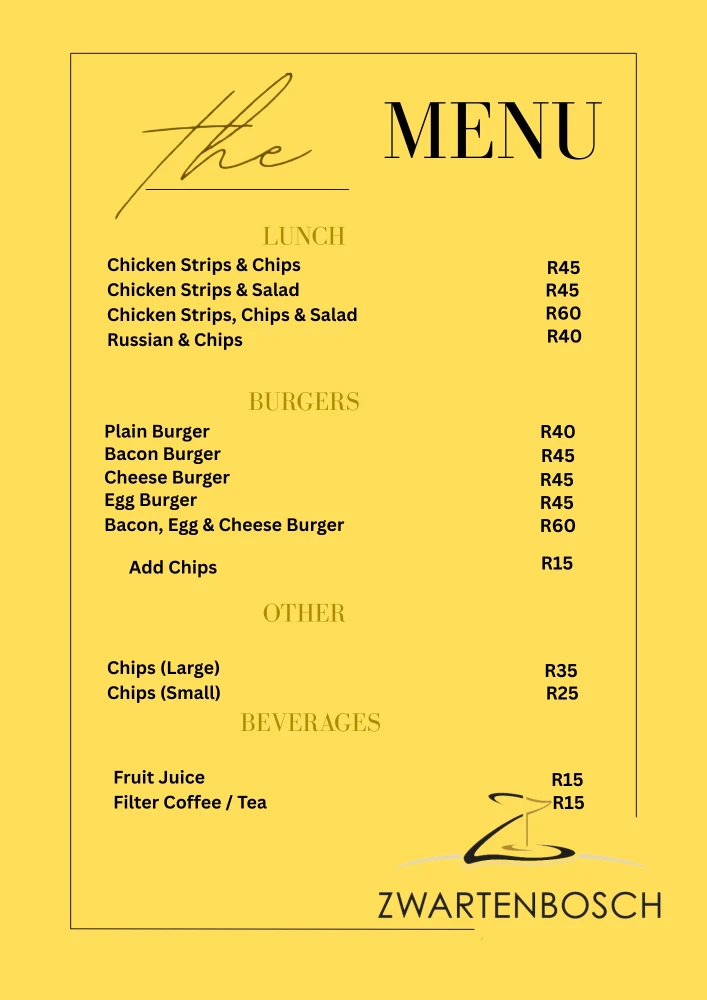 the MENU

LUNCH

| | |
|---|---|
| Chicken Strips & Chips | R45 |
| Chicken Strips & Salad | R45 |
| Chicken Strips, Chips & Salad | R60 |
| Russian & Chips | R40 |

BURGERS

| | |
|---|---|
| Plain Burger | R40 |
| Bacon Burger | R45 |
| Cheese Burger | R45 |
| Egg Burger | R45 |
| Bacon, Egg & Cheese Burger | R60 |
| Add Chips | R15 |

OTHER

| | |
|---|---|
| Chips (Large) | R35 |
| Chips (Small) | R25 |

BEVERAGES

| | |
|---|---|
| Fruit Juice | R15 |
| Filter Coffee / Tea | R15 |

ZWARTENBOSCH